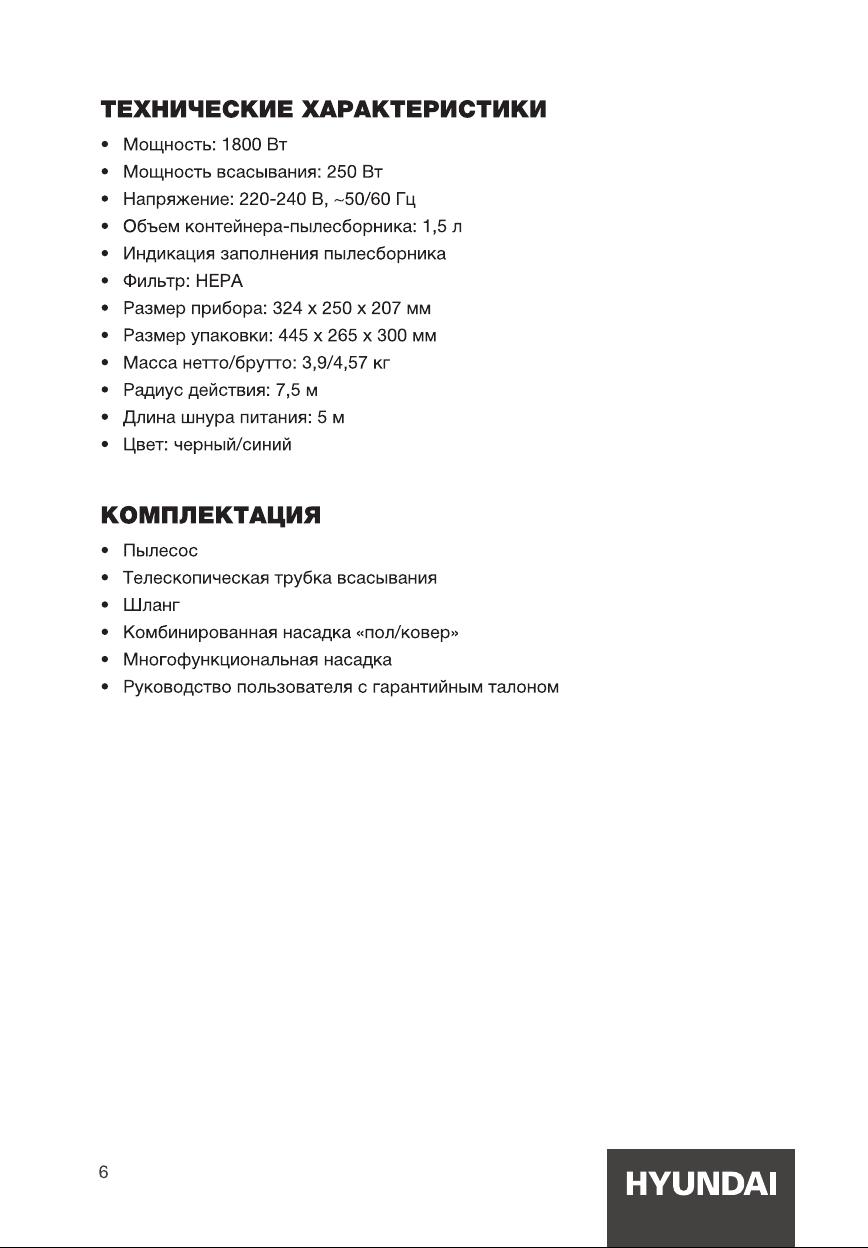 ТЕХНИЧЕСКИЕ ХАРАКТЕРИСТИКИ

• Мощность: 1800 Вт
• Мощность всасывания: 250 Вт
• Напряжение: 220-240 В, ~50/60 Гц
• Объем контейнера-пылесборника: 1,5 л
• Индикация заполнения пылесборника
• Фильтр: HEPA
• Размер прибора: 324 x 250 x 207 мм
• Размер упаковки: 445 x 265 x 300 мм
• Масса нетто/брутто: 3,9/4,57 кг
• Радиус действия: 7,5 м
• Длина шнура питания: 5 м
• Цвет: черный/синий

КОМПЛЕКТАЦИЯ

• Пылесос
• Телескопическая трубка всасывания
• Шланг
• Комбинированная насадка «пол/ковер»
• Многофункциональная насадка
• Руководство пользователя с гарантийным талоном

6

HYUNDAI